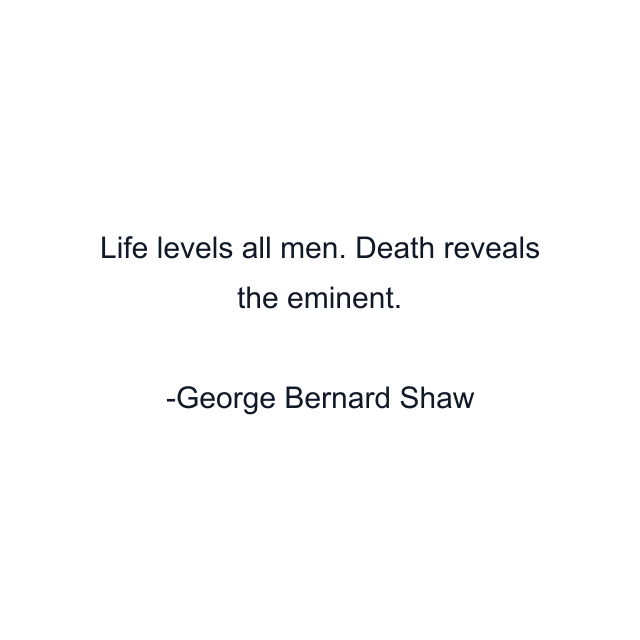 Life levels all men. Death reveals the eminent.

-George Bernard Shaw